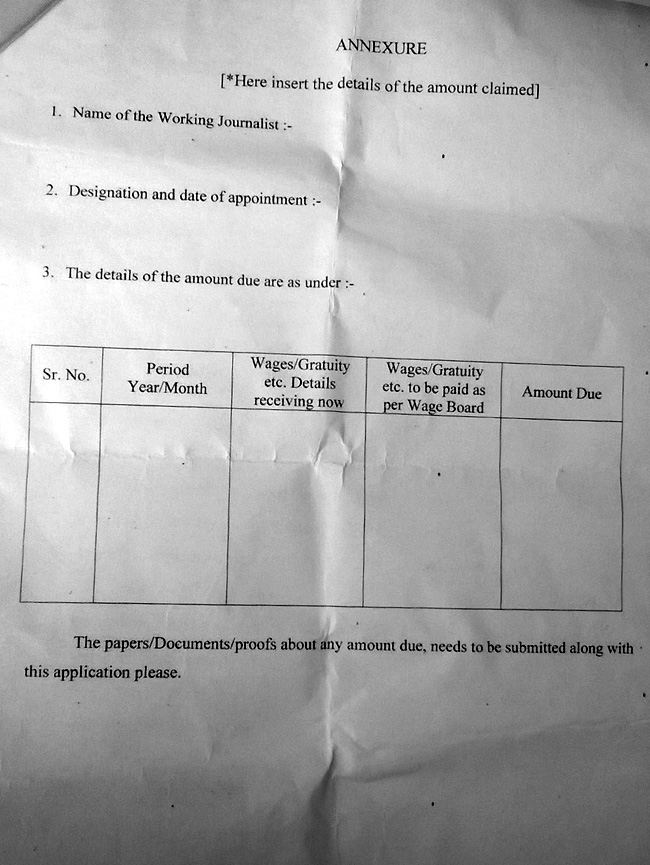 ANNEXURE

[*Here insert the details of the amount claimed]

1. Name of the Working Journalist :-

2. Designation and date of appointment :-

3. The details of the amount due are as under :-

| Sr. No. | Period Year/Month | Wages/Gratuity etc. Details receiving now | Wages/Gratuity etc. to be paid as per Wage Board | Amount Due |
|---|---|---|---|---|
| | | | | |

The papers/Documents/proofs about any amount due, needs to be submitted along with this application please.